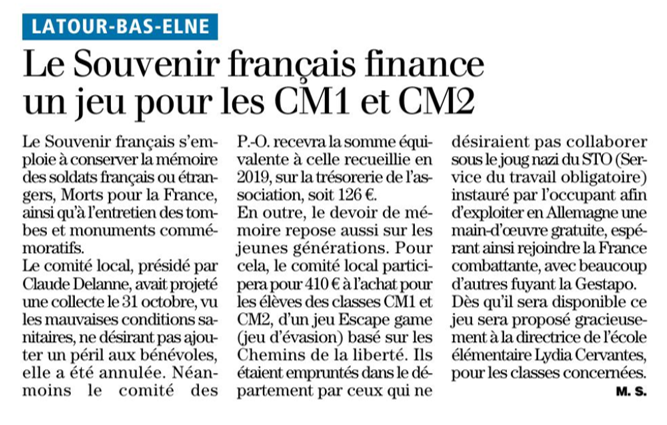 LATOUR-BAS-ELNE

Le Souvenir français finance un jeu pour les CM1 et CM2

Le Souvenir français s'emploie à conserver la mémoire des soldats français ou étrangers, Morts pour la France, ainsi qu'à l'entretien des tombes et monuments commémoratifs.
Le comité local, présidé par Claude Delanne, avait projeté une collecte le 31 octobre, vu les mauvaises conditions sanitaires, ne désirant pas ajouter un péril aux bénévoles, elle a été annulée. Néanmoins le comité des P.-O. recevra la somme équivalente à celle recueillie en 2019, sur la trésorerie de l'association, soit 126 €.
En outre, le devoir de mémoire repose aussi sur les jeunes générations. Pour cela, le comité local participera pour 410 € à l'achat pour les élèves des classes CM1 et CM2, d'un jeu Escape game (jeu d'évasion) basé sur les Chemins de la liberté. Ils étaient empruntés dans le département par ceux qui ne désiraient pas collaborer sous le joug nazi du STO (Service du travail obligatoire) instauré par l'occupant afin d'exploiter en Allemagne une main-d'œuvre gratuite, espérant ainsi rejoindre la France combattante, avec beaucoup d'autres fuyant la Gestapo.
Dès qu'il sera disponible ce jeu sera proposé gracieusement à la directrice de l'école élémentaire Lydia Cervantes, pour les classes concernées.

M. S.